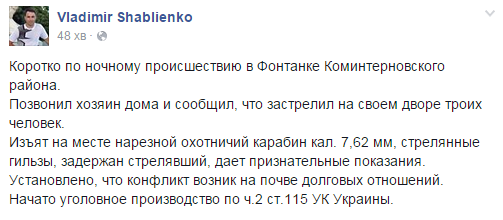 Vladimir Shablienko
48 хв ·

Коротко по ночному происшествию в Фонтанке Коминтерновского района.
Позвонил хозяин дома и сообщил, что застрелил на своем дворе троих человек.
Изъят на месте нарезной охотничий карабин кал. 7,62 мм, стрелянные гильзы, задержан стрелявший, дает признательные показания.
Установлено, что конфликт возник на почве долговых отношений.
Начато уголовное производство по ч.2 ст.115 УК Украины.